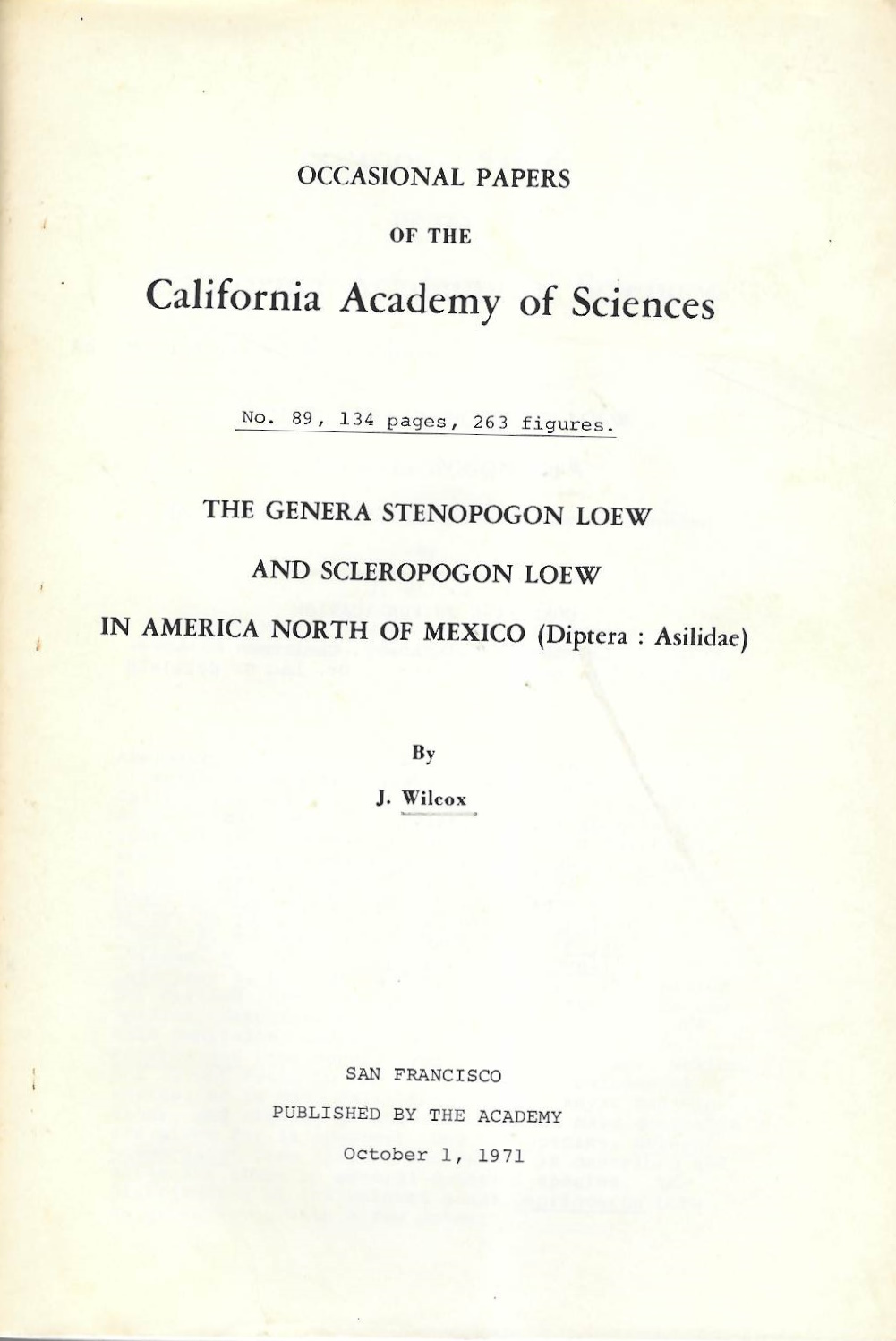 OCCASIONAL PAPERS

OF THE

California Academy of Sciences

No. 89, 134 pages, 263 figures.

THE GENERA STENOPOGON LOEW

AND SCLEROPOGON LOEW

IN AMERICA NORTH OF MEXICO (Diptera : Asilidae)

By

J. Wilcox

SAN FRANCISCO

PUBLISHED BY THE ACADEMY

October 1, 1971